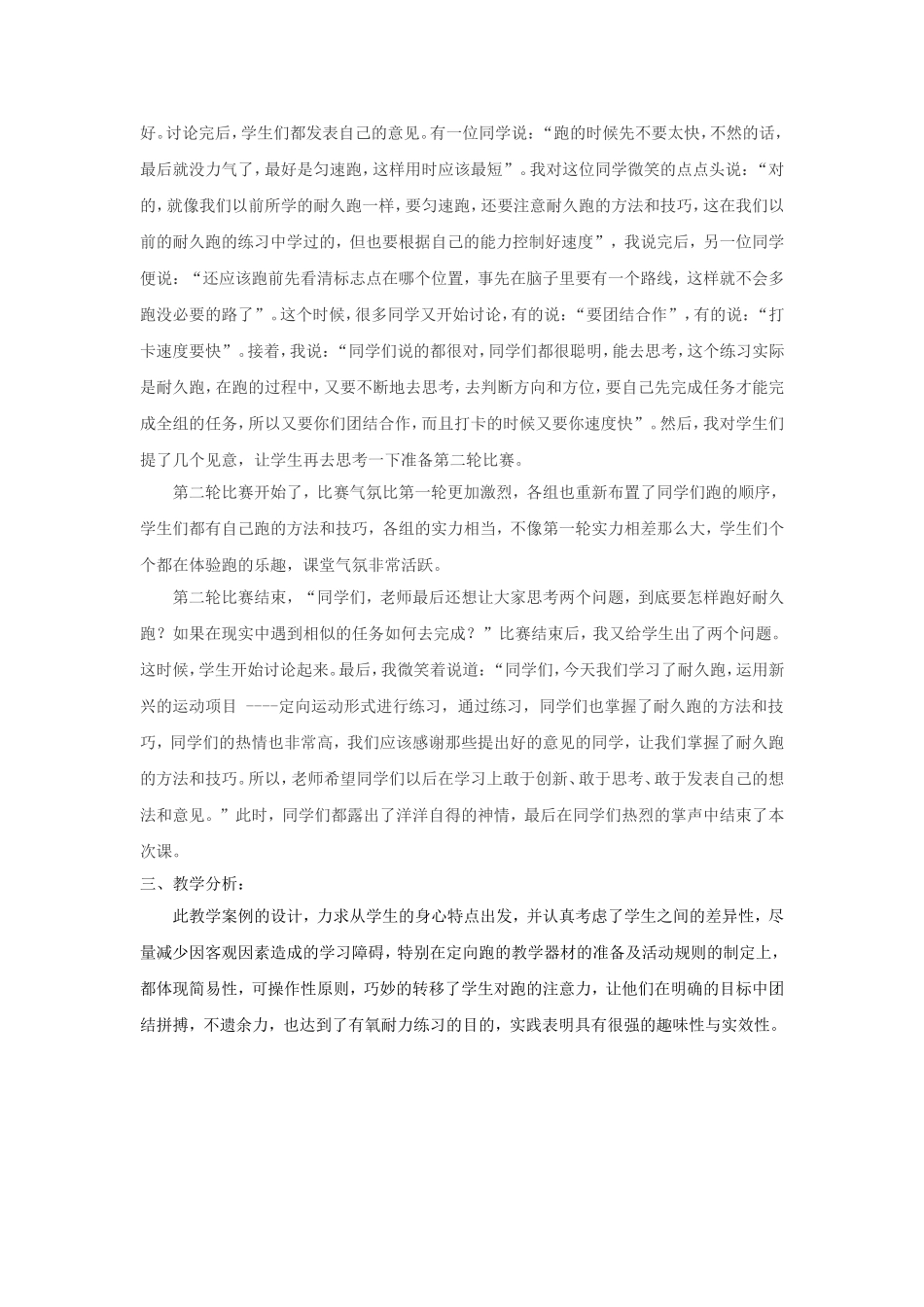 好。讨论完后，学生们都发表自己的意见。有一位同学说：“跑的时候先不要太快，不然的话，最后就没力气了，最好是匀速跑，这样用时应该最短”。我对这位同学微笑的点点头说：“对的，就像我们以前所学的耐久跑一样，要匀速跑，还要注意耐久跑的方法和技巧，这在我们以前的耐久跑的练习中学过的，但也要根据自己的能力控制好速度”，我说完后，另一位同学便说：“还应该跑前先看清标志点在哪个位置，事先在脑子里要有一个路线，这样就不会多跑没必要的路了”。这个时候，很多同学又开始讨论，有的说：“要团结合作”，有的说：“打卡速度要快”。接着，我说：“同学们说的都很对，同学们都很聪明，能去思考，这个练习实际是耐久跑，在跑的过程中，又要不断地去思考，去判断方向和方位，要自己先完成任务才能完成全组的任务，所以又要你们团结合作，而且打卡的时候又要你速度快”。然后，我对学生们提了几个见意，让学生再去思考一下准备第二轮比赛。

第二轮比赛开始了，比赛气氛比第一轮更加激烈，各组也重新布置了同学们跑的顺序，学生们都有自己跑的方法和技巧，各组的实力相当，不像第一轮实力相差那么大，学生们个个都在体验跑的乐趣，课堂气氛非常活跃。

第二轮比赛结束，“同学们，老师最后还想让大家思考两个问题，到底要怎样跑好耐久跑？如果在现实中遇到相似的任务如何去完成？”比赛结束后，我又给学生出了两个问题。这时候，学生开始讨论起来。最后，我微笑着说道：“同学们，今天我们学习了耐久跑，运用新兴的运动项目 ----定向运动形式进行练习，通过练习，同学们也掌握了耐久跑的方法和技巧，同学们的热情也非常高，我们应该感谢那些提出好的意见的同学，让我们掌握了耐久跑的方法和技巧。所以，老师希望同学们以后在学习上敢于创新、敢于思考、敢于发表自己的想法和意见。”此时，同学们都露出了洋洋自得的神情，最后在同学们热烈的掌声中结束了本次课。

三、教学分析：

此教学案例的设计，力求从学生的身心特点出发，并认真考虑了学生之间的差异性，尽量减少因客观因素造成的学习障碍，特别在定向跑的教学器材的准备及活动规则的制定上，都体现简易性，可操作性原则，巧妙的转移了学生对跑的注意力，让他们在明确的目标中团结拼搏，不遗余力，也达到了有氧耐力练习的目的，实践表明具有很强的趣味性与实效性。